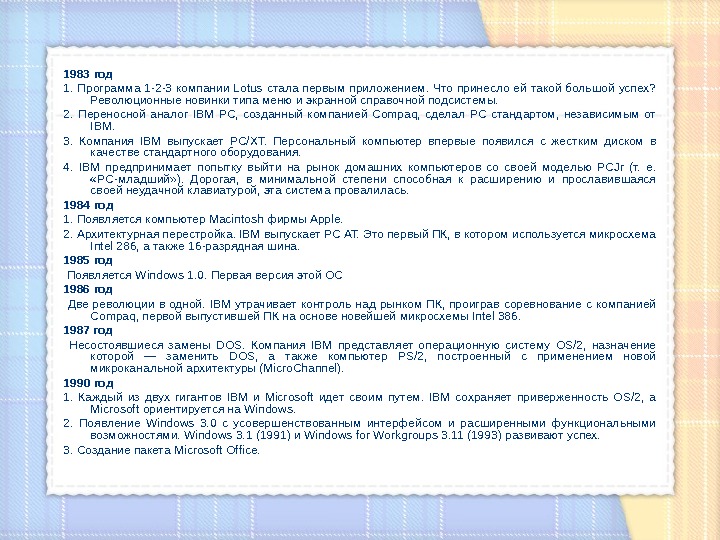 1983 год

1. Программа 1-2-3 компании Lotus стала первым приложением. Что принесло ей такой большой успех? Революционные новинки типа меню и экранной справочной подсистемы.

2. Переносной аналог IBM PC, созданный компанией Compaq, сделал PC стандартом, независимым от IBM.

3. Компания IBM выпускает PC/XT. Персональный компьютер впервые появился с жестким диском в качестве стандартного оборудования.

4. IBM предпринимает попытку выйти на рынок домашних компьютеров со своей моделью PCJr (т. е. «PC-младший»). Дорогая, в минимальной степени способная к расширению и прославившаяся своей неудачной клавиатурой, эта система провалилась.

1984 год

1. Появляется компьютер Macintosh фирмы Apple.

2. Архитектурная перестройка. IBM выпускает PC AT. Это первый ПК, в котором используется микросхема Intel 286, а также 16-разрядная шина.

1985 год

Появляется Windows 1.0. Первая версия этой ОС

1986 год

Две революции в одной. IBM утрачивает контроль над рынком ПК, проиграв соревнование с компанией Compaq, первой выпустившей ПК на основе новейшей микросхемы Intel 386.

1987 год

Несостоявшиеся замены DOS. Компания IBM представляет операционную систему OS/2, назначение которой — заменить DOS, а также компьютер PS/2, построенный с применением новой микроканальной архитектуры (MicroChannel).

1990 год

1. Каждый из двух гигантов IBM и Microsoft идет своим путем. IBM сохраняет приверженность OS/2, а Microsoft ориентируется на Windows.

2. Появление Windows 3.0 с усовершенствованным интерфейсом и расширенными функциональными возможностями. Windows 3.1 (1991) и Windows for Workgroups 3.11 (1993) развивают успех.

3. Создание пакета Microsoft Office.